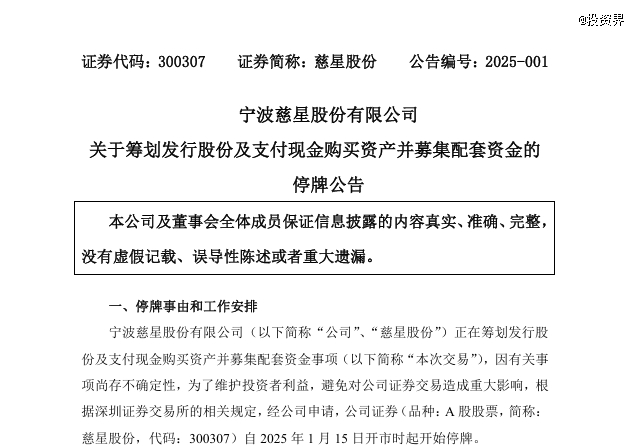 @投资界

证券代码：300307　　证券简称：慈星股份　　公告编号：2025-001

宁波慈星股份有限公司
关于筹划发行股份及支付现金购买资产并募集配套资金的停牌公告

本公司及董事会全体成员保证信息披露的内容真实、准确、完整，没有虚假记载、误导性陈述或者重大遗漏。

一、停牌事由和工作安排

宁波慈星股份有限公司（以下简称“公司”、“慈星股份”）正在筹划发行股份及支付现金购买资产并募集配套资金事项（以下简称“本次交易”），因有关事项尚存不确定性，为了维护投资者利益，避免对公司证券交易造成重大影响，根据深圳证券交易所的相关规定，经公司申请，公司证券（品种：A 股股票，简称：慈星股份，代码：300307）自 2025 年 1 月 15 日开市时起开始停牌。